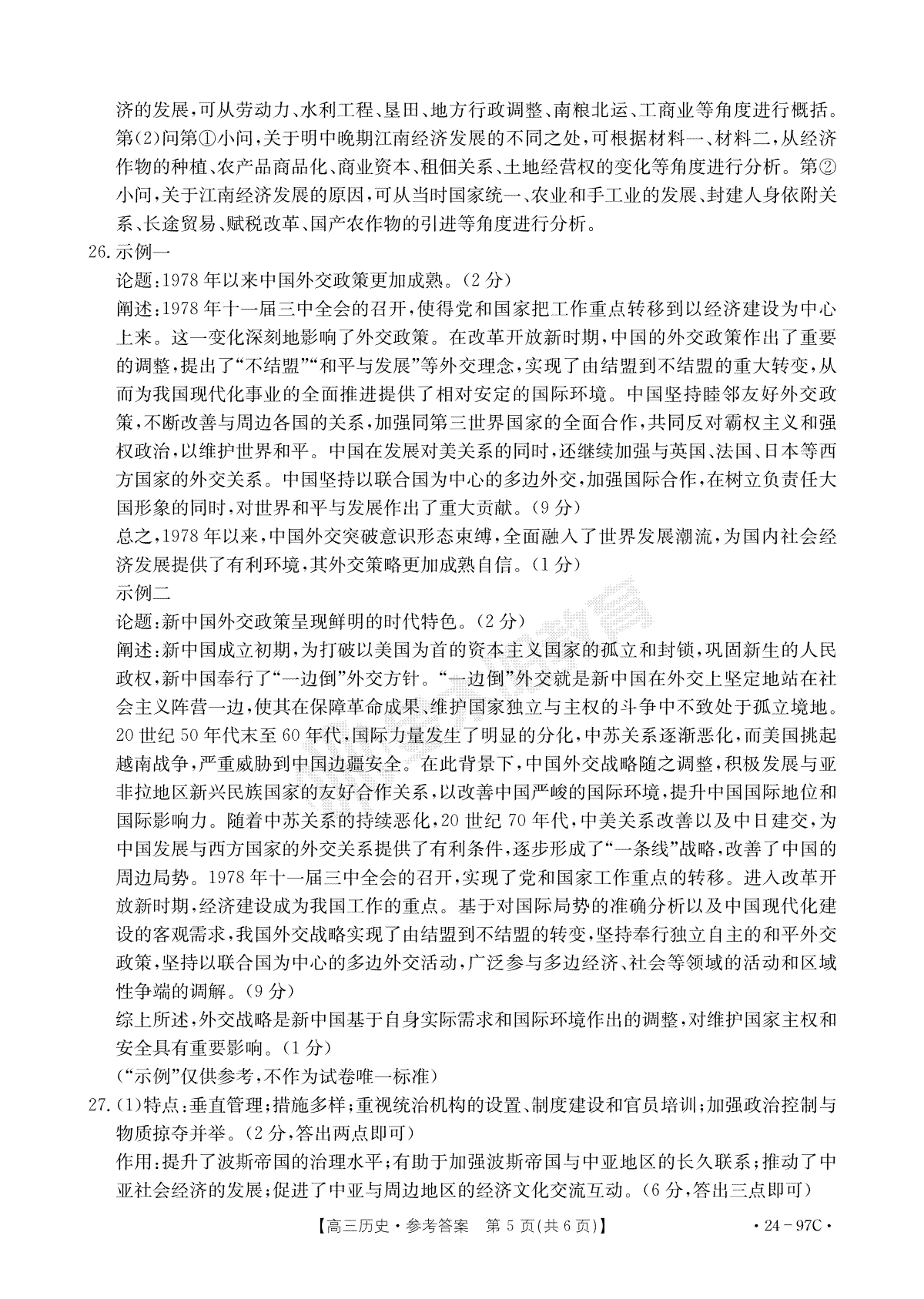 济的发展，可从劳动力、水利工程、垦田、地方行政调整、南粮北运、工商业等角度进行概括。第(2)问第①小问，关于明中晚期江南经济发展的不同之处，可根据材料一、材料二，从经济作物的种植、农产品商品化、商业资本、租佃关系、土地经营权的变化等角度进行分析。第②小问，关于江南经济发展的原因，可从当时国家统一、农业和手工业的发展、封建人身依附关系、长途贸易、赋税改革、国产农作物的引进等角度进行分析。

26.示例一

论题：1978年以来中国外交政策更加成熟。(2分)

阐述：1978年十一届三中全会的召开，使得党和国家把工作重点转移到以经济建设为中心上来。这一变化深刻地影响了外交政策。在改革开放新时期，中国的外交政策作出了重要的调整，提出了“不结盟”“和平与发展”等外交理念，实现了由结盟到不结盟的重大转变，从而为我国现代化事业的全面推进提供了相对安定的国际环境。中国坚持睦邻友好外交政策，不断改善与周边各国的关系，加强同第三世界国家的全面合作，共同反对霸权主义和强权政治，以维护世界和平。中国在发展对美关系的同时，还继续加强与英国、法国、日本等西方国家的外交关系。中国坚持以联合国为中心的多边外交，加强国际合作，在树立负责任大国形象的同时，对世界和平与发展作出了重大贡献。(9分)

总之，1978年以来，中国外交突破意识形态束缚，全面融入了世界发展潮流，为国内社会经济发展提供了有利环境，其外交策略更加成熟自信。(1分)

示例二

论题：新中国外交政策呈现鲜明的时代特色。(2分)

阐述：新中国成立初期，为打破以美国为首的资本主义国家的孤立和封锁，巩固新生的人民政权，新中国奉行了“一边倒”外交方针。“一边倒”外交就是新中国在外交上坚定地站在社会主义阵营一边，使其在保障革命成果、维护国家独立与主权的斗争中不致处于孤立境地。20世纪50年代末至60年代，国际力量发生了明显的分化，中苏关系逐渐恶化，而美国挑起越南战争，严重威胁到中国边疆安全。在此背景下，中国外交战略随之调整，积极发展与亚非拉地区新兴民族国家的友好合作关系，以改善中国严峻的国际环境，提升中国国际地位和国际影响力。随着中苏关系的持续恶化，20世纪70年代，中美关系改善以及中日建交，为中国发展与西方国家的外交关系提供了有利条件，逐步形成了“一条线”战略，改善了中国的周边局势。1978年十一届三中全会的召开，实现了党和国家工作重点的转移。进入改革开放新时期，经济建设成为我国工作的重点。基于对国际局势的准确分析以及中国现代化建设的客观需求，我国外交战略实现了由结盟到不结盟的转变，坚持奉行独立自主的和平外交政策，坚持以联合国为中心的多边外交活动，广泛参与多边经济、社会等领域的活动和区域性争端的调解。(9分)

综上所述，外交战略是新中国基于自身实际需求和国际环境作出的调整，对维护国家主权和安全具有重要影响。(1分)

(“示例”仅供参考，不作为试卷唯一标准)

27.(1)特点：垂直管理；措施多样；重视统治机构的设置、制度建设和官员培训；加强政治控制与物质掠夺并举。(2分，答出两点即可)

作用：提升了波斯帝国的治理水平；有助于加强波斯帝国与中亚地区的长久联系；推动了中亚社会经济的发展；促进了中亚与周边地区的经济文化交流互动。(6分，答出三点即可)

【高三历史·参考答案 第5页(共6页)】 ·24-97C·